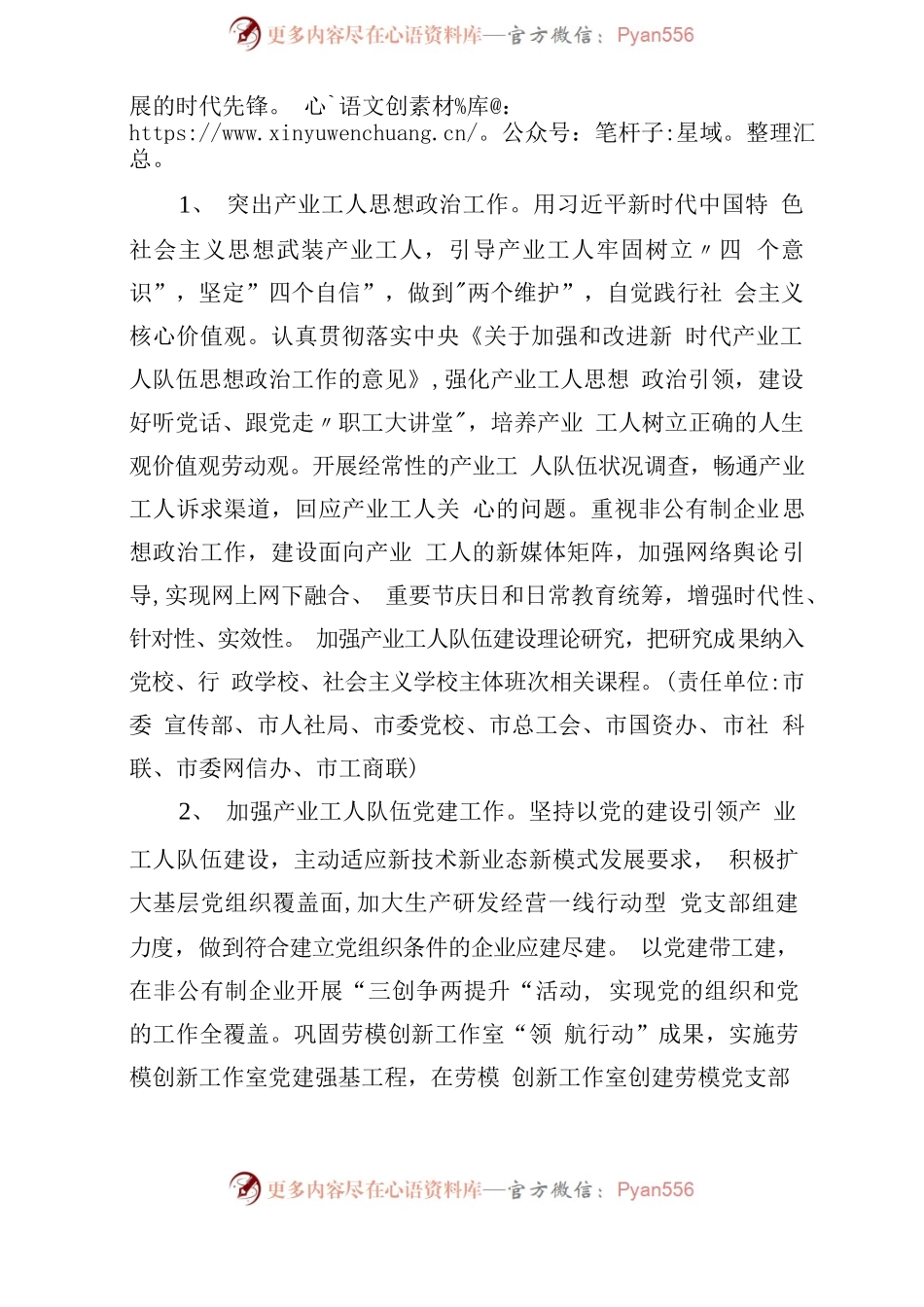 更多内容尽在心语资料库—官方微信：Pyan556

展的时代先锋。 心`语文创素材%库@：https://www.xinyuwenchuang.cn/。公众号：笔杆子:星域。整理汇总。

1、 突出产业工人思想政治工作。用习近平新时代中国特 色社会主义思想武装产业工人，引导产业工人牢固树立〃四 个意识”，坚定”四个自信”，做到"两个维护”，自觉践行社 会主义核心价值观。认真贯彻落实中央《关于加强和改进新 时代产业工人队伍思想政治工作的意见》，强化产业工人思想 政治引领，建设好听党话、跟党走〃职工大讲堂"，培养产业 工人树立正确的人生观价值观劳动观。开展经常性的产业工 人队伍状况调查，畅通产业工人诉求渠道，回应产业工人关 心的问题。重视非公有制企业思想政治工作，建设面向产业 工人的新媒体矩阵，加强网络舆论引导，实现网上网下融合、 重要节庆日和日常教育统筹，增强时代性、针对性、实效性。 加强产业工人队伍建设理论研究，把研究成果纳入党校、行 政学校、社会主义学校主体班次相关课程。(责任单位:市委 宣传部、市人社局、市委党校、市总工会、市国资办、市社 科联、市委网信办、市工商联)

2、 加强产业工人队伍党建工作。坚持以党的建设引领产 业工人队伍建设，主动适应新技术新业态新模式发展要求， 积极扩大基层党组织覆盖面，加大生产研发经营一线行动型 党支部组建力度，做到符合建立党组织条件的企业应建尽建。 以党建带工建，在非公有制企业开展“三创争两提升“活动， 实现党的组织和党的工作全覆盖。巩固劳模创新工作室“领 航行动”成果，实施劳模创新工作室党建强基工程，在劳模 创新工作室创建劳模党支部

更多内容尽在心语资料库—官方微信：Pyan556